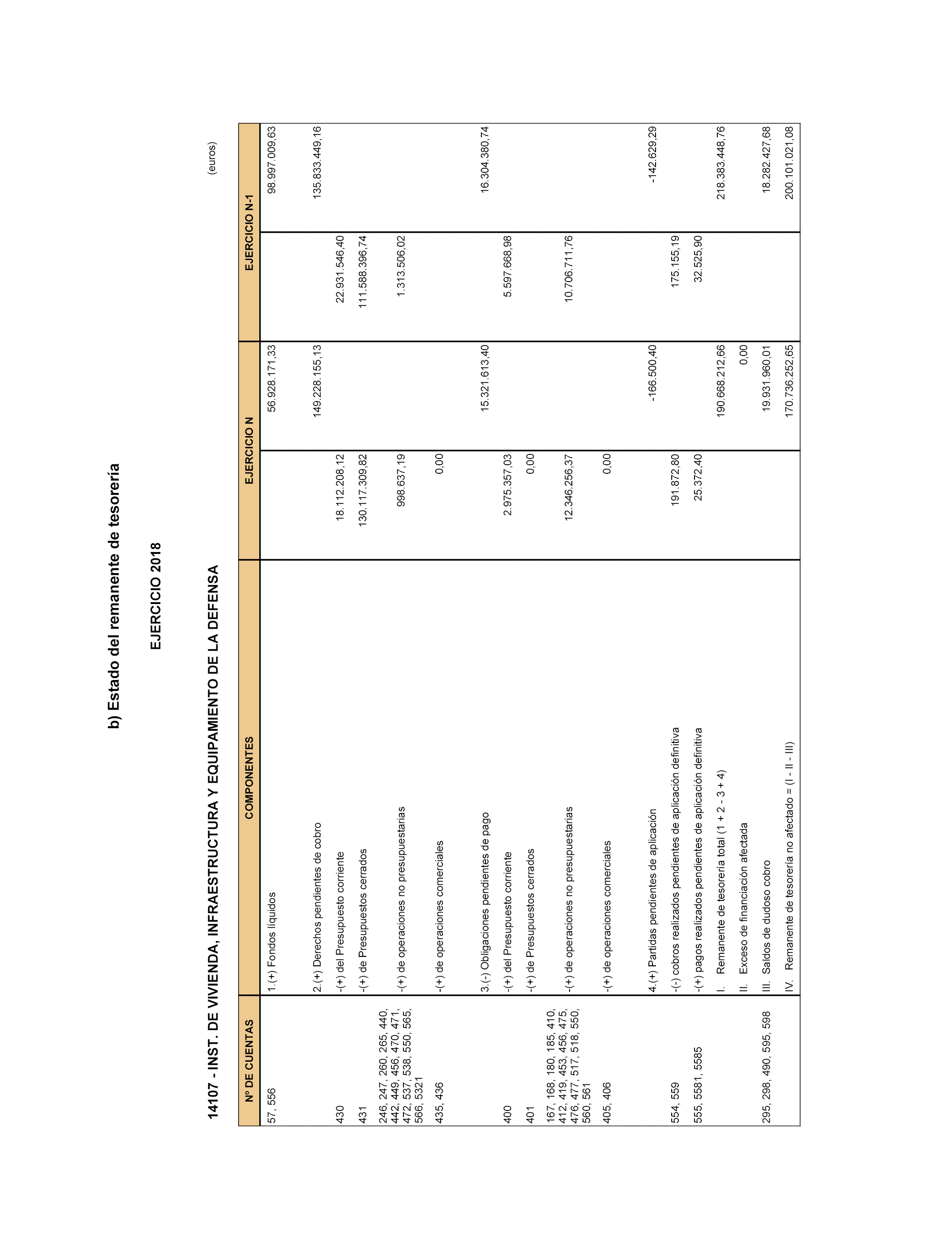 b) Estado del remanente de tesorería

EJERCICIO 2018

14107 - INST. DE VIVIENDA, INFRAESTRUCTURA Y EQUIPAMIENTO DE LA DEFENSA

(euros)

| Nº DE CUENTAS | COMPONENTES | EJERCICIO N | | EJERCICIO N-1 | |
|---|---|---|---|---|---|
| 57, 556 | 1.(+) Fondos líquidos | | 56.928.171,33 | | 98.997.009,63 |
| | 2.(+) Derechos pendientes de cobro | | 149.228.155,13 | | 135.833.449,16 |
| 430 | -(+) del Presupuesto corriente | 18.112.208,12 | | 22.931.546,40 | |
| 431 | -(+) de Presupuestos cerrados | 130.117.309,82 | | 111.588.396,74 | |
| 246, 247, 260, 265, 440, 442, 449, 456, 470, 471, 472, 537, 538, 550, 565, 566, 5321 | -(+) de operaciones no presupuestarias | 998.637,19 | | 1.313.506,02 | |
| 435, 436 | -(+) de operaciones comerciales | 0,00 | | | |
| | 3.(-) Obligaciones pendientes de pago | | 15.321.613,40 | | 16.304.380,74 |
| 400 | -(+) del Presupuesto corriente | 2.975.357,03 | | 5.597.668,98 | |
| 401 | -(+) de Presupuestos cerrados | 0,00 | | | |
| 167, 168, 180, 185, 410, 412, 419, 453, 456, 475, 476, 477, 517, 518, 550, 560, 561 | -(+) de operaciones no presupuestarias | 12.346.256,37 | | 10.706.711,76 | |
| 405, 406 | -(+) de operaciones comerciales | 0,00 | | | |
| | 4.(+) Partidas pendientes de aplicación | | -166.500,40 | | -142.629,29 |
| 554, 559 | -(-) cobros realizados pendientes de aplicación definitiva | 191.872,80 | | 175.155,19 | |
| 555, 5581, 5585 | -(+) pagos realizados pendientes de aplicación definitiva | 25.372,40 | | 32.525,90 | |
| | I. Remanente de tesorería total (1 + 2 - 3 + 4) | | 190.668.212,66 | | 218.383.448,76 |
| | II. Exceso de financiación afectada | | 0,00 | | |
| 295, 298, 490, 595, 598 | III. Saldos de dudoso cobro | | 19.931.960,01 | | 18.282.427,68 |
| | IV. Remanente de tesorería no afectado = (I - II - III) | | 170.736.252,65 | | 200.101.021,08 |